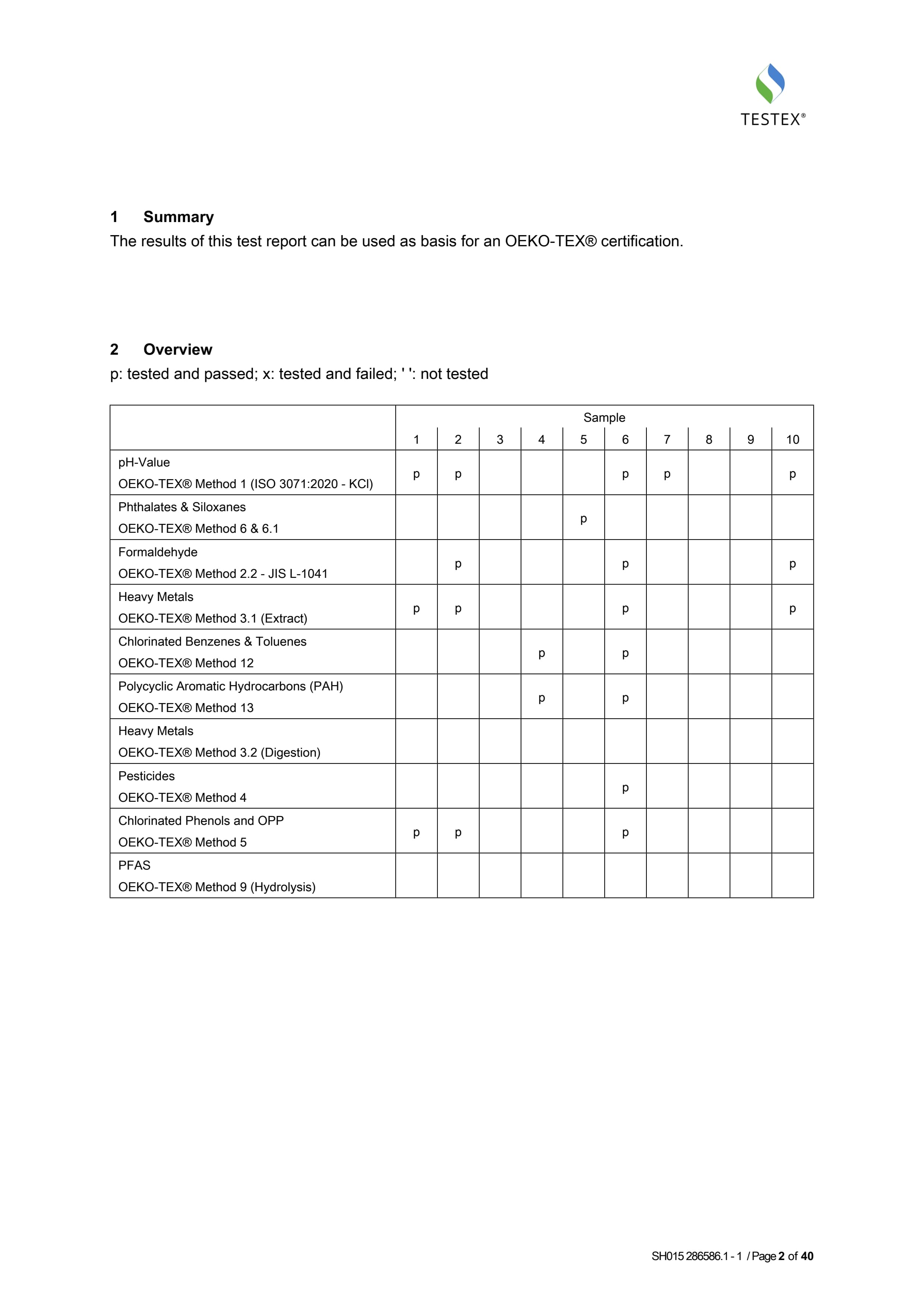 TESTEX®

1 Summary

The results of this test report can be used as basis for an OEKO-TEX® certification.

2 Overview

p: tested and passed; x: tested and failed; ' ': not tested

| | Sample | | | | | | | | | |
|---|---|---|---|---|---|---|---|---|---|---|
| | 1 | 2 | 3 | 4 | 5 | 6 | 7 | 8 | 9 | 10 |
| pH-Value OEKO-TEX® Method 1 (ISO 3071:2020 - KCl) | p | p | | | | p | p | | | p |
| Phthalates & Siloxanes OEKO-TEX® Method 6 & 6.1 | | | | | p | | | | | |
| Formaldehyde OEKO-TEX® Method 2.2 - JIS L-1041 | | p | | | | p | | | | p |
| Heavy Metals OEKO-TEX® Method 3.1 (Extract) | p | p | | | | p | | | | p |
| Chlorinated Benzenes & Toluenes OEKO-TEX® Method 12 | | | | p | | p | | | | |
| Polycyclic Aromatic Hydrocarbons (PAH) OEKO-TEX® Method 13 | | | | p | | p | | | | |
| Heavy Metals OEKO-TEX® Method 3.2 (Digestion) | | | | | | | | | | |
| Pesticides OEKO-TEX® Method 4 | | | | | | p | | | | |
| Chlorinated Phenols and OPP OEKO-TEX® Method 5 | p | p | | | | p | | | | |
| PFAS OEKO-TEX® Method 9 (Hydrolysis) | | | | | | | | | | |

SH015 286586.1 - 1 / Page 2 of 40